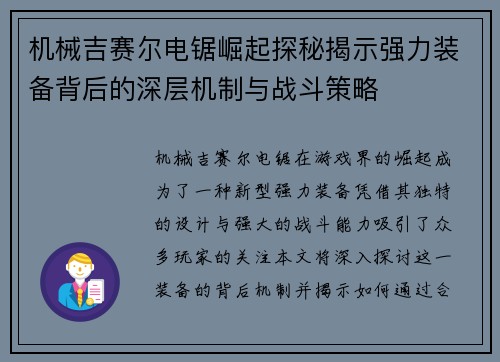 机械吉赛尔电锯崛起探秘揭示强力装备背后的深层机制与战斗策略

机械吉赛尔电锯在游戏界的崛起成为了一种新型强力装备凭借其独特的设计与强大的战斗能力吸引了众多玩家的关注本文将深入探讨这一装备的背后机制并揭示如何通过合